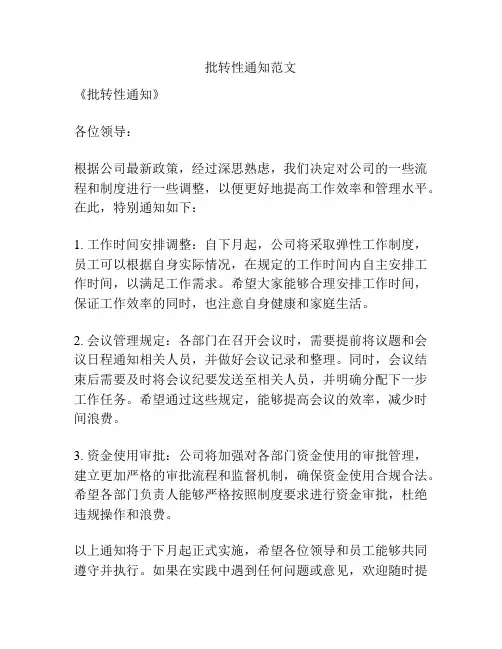 批转性通知范文

《批转性通知》

各位领导：

根据公司最新政策，经过深思熟虑，我们决定对公司的一些流程和制度进行一些调整，以便更好地提高工作效率和管理水平。在此，特别通知如下：

1. 工作时间安排调整：自下月起，公司将采取弹性工作制度，员工可以根据自身实际情况，在规定的工作时间内自主安排工作时间，以满足工作需求。希望大家能够合理安排工作时间，保证工作效率的同时，也注意自身健康和家庭生活。

2. 会议管理规定：各部门在召开会议时，需要提前将议题和会议日程通知相关人员，并做好会议记录和整理。同时，会议结束后需要及时将会议纪要发送至相关人员，并明确分配下一步工作任务。希望通过这些规定，能够提高会议的效率，减少时间浪费。

3. 资金使用审批：公司将加强对各部门资金使用的审批管理，建立更加严格的审批流程和监督机制，确保资金使用合规合法。希望各部门负责人能够严格按照制度要求进行资金审批，杜绝违规操作和浪费。

以上通知将于下月起正式实施，希望各位领导和员工能够共同遵守并执行。如果在实践中遇到任何问题或意见，欢迎随时提